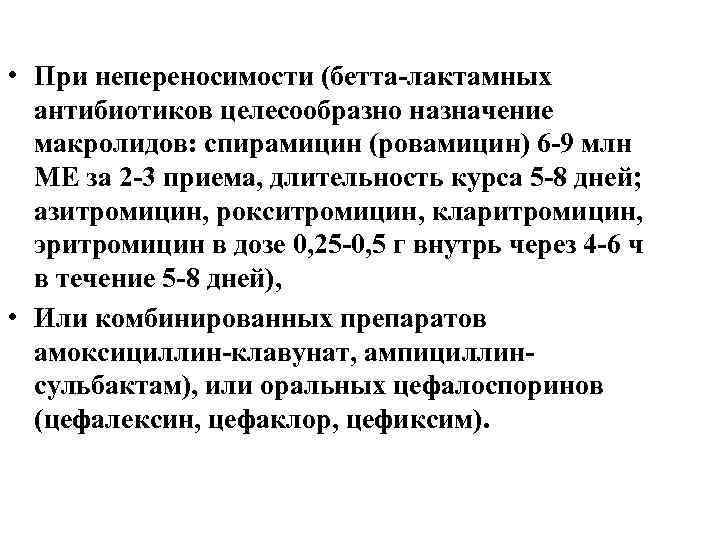 • При непереносимости (бетта-лактамных антибиотиков целесообразно назначение макролидов: спирамицин (ровамицин) 6-9 млн МЕ за 2-3 приема, длительность курса 5-8 дней; азитромицин, рокситромицин, кларитромицин, эритромицин в дозе 0,25-0,5 г внутрь через 4-6 ч в течение 5-8 дней),

• Или комбинированных препаратов амоксициллин-клавунат, ампициллин-сульбактам), или оральных цефалоспоринов (цефалексин, цефаклор, цефиксим).